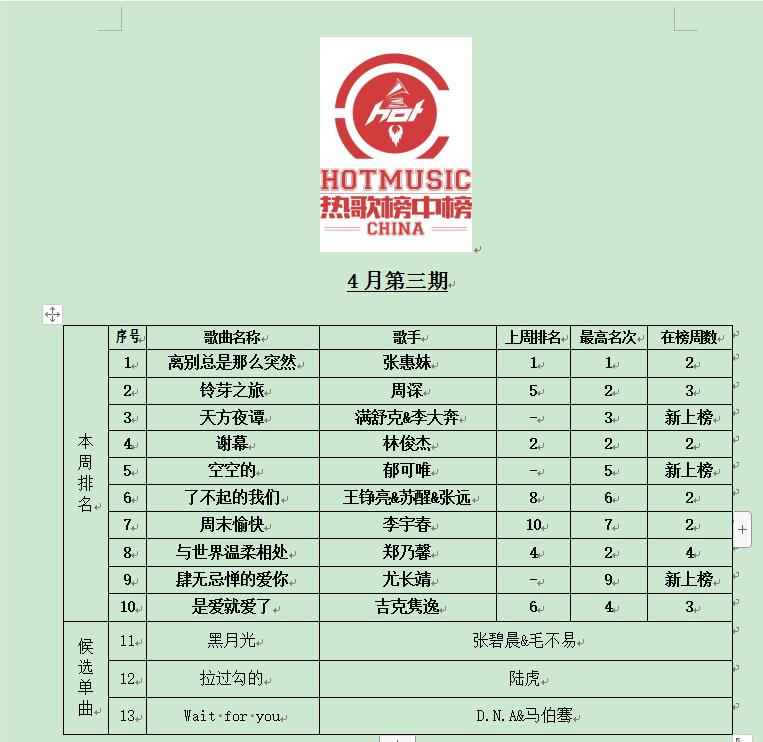 hot

HOTMUSIC
热歌榜中榜
CHINA

4月第三期

| | 序号 | 歌曲名称 | 歌手 | 上周排名 | 最高名次 | 在榜周数 |
|---|---|---|---|---|---|---|
| 本周排名 | 1 | 离别总是那么突然 | 张惠妹 | 1 | 1 | 2 |
| | 2 | 铃芽之旅 | 周深 | 5 | 2 | 3 |
| | 3 | 天方夜谭 | 满舒克&李大奔 | - | 3 | 新上榜 |
| | 4 | 谢幕 | 林俊杰 | 2 | 2 | 2 |
| | 5 | 空空的 | 郁可唯 | - | 5 | 新上榜 |
| | 6 | 了不起的我们 | 王铮亮&苏醒&张远 | 8 | 6 | 2 |
| | 7 | 周末愉快 | 李宇春 | 10 | 7 | 2 |
| | 8 | 与世界温柔相处 | 郑乃馨 | 4 | 2 | 4 |
| | 9 | 肆无忌惮的爱你 | 尤长靖 | - | 9 | 新上榜 |
| | 10 | 是爱就爱了 | 吉克隽逸 | 6 | 4 | 3 |
| 候选单曲 | 11 | 黑月光 | 张碧晨&毛不易 | | | |
| | 12 | 拉过勾的 | 陆虎 | | | |
| | 13 | Wait for you | D.N.A&马伯骞 | | | |